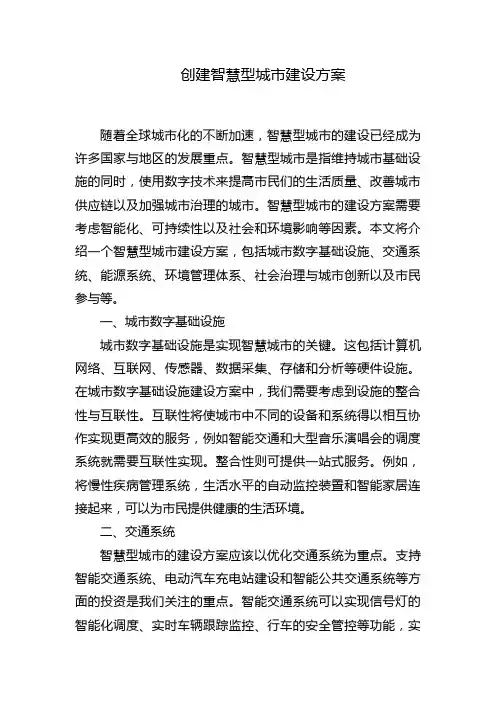 创建智慧型城市建设方案

随着全球城市化的不断加速，智慧型城市的建设已经成为许多国家与地区的发展重点。智慧型城市是指维持城市基础设施的同时，使用数字技术来提高市民们的生活质量、改善城市供应链以及加强城市治理的城市。智慧型城市的建设方案需要考虑智能化、可持续性以及社会和环境影响等因素。本文将介绍一个智慧型城市建设方案，包括城市数字基础设施、交通系统、能源系统、环境管理体系、社会治理与城市创新以及市民参与等。

一、城市数字基础设施

城市数字基础设施是实现智慧城市的关键。这包括计算机网络、互联网、传感器、数据采集、存储和分析等硬件设施。在城市数字基础设施建设方案中，我们需要考虑到设施的整合性与互联性。互联性将使城市中不同的设备和系统得以相互协作实现更高效的服务，例如智能交通和大型音乐演唱会的调度系统就需要互联性实现。整合性则可提供一站式服务。例如，将慢性疾病管理系统，生活水平的自动监控装置和智能家居连接起来，可以为市民提供健康的生活环境。

二、交通系统

智慧型城市的建设方案应该以优化交通系统为重点。支持智能交通系统、电动汽车充电站建设和智能公共交通系统等方面的投资是我们关注的重点。智能交通系统可以实现信号灯的智能化调度、实时车辆跟踪监控、行车的安全管控等功能，实